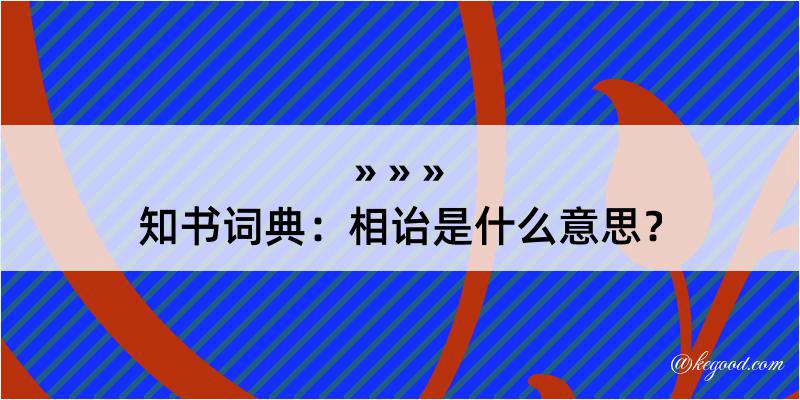 » » »
知书词典：相诒是什么意思？

@kegood.com